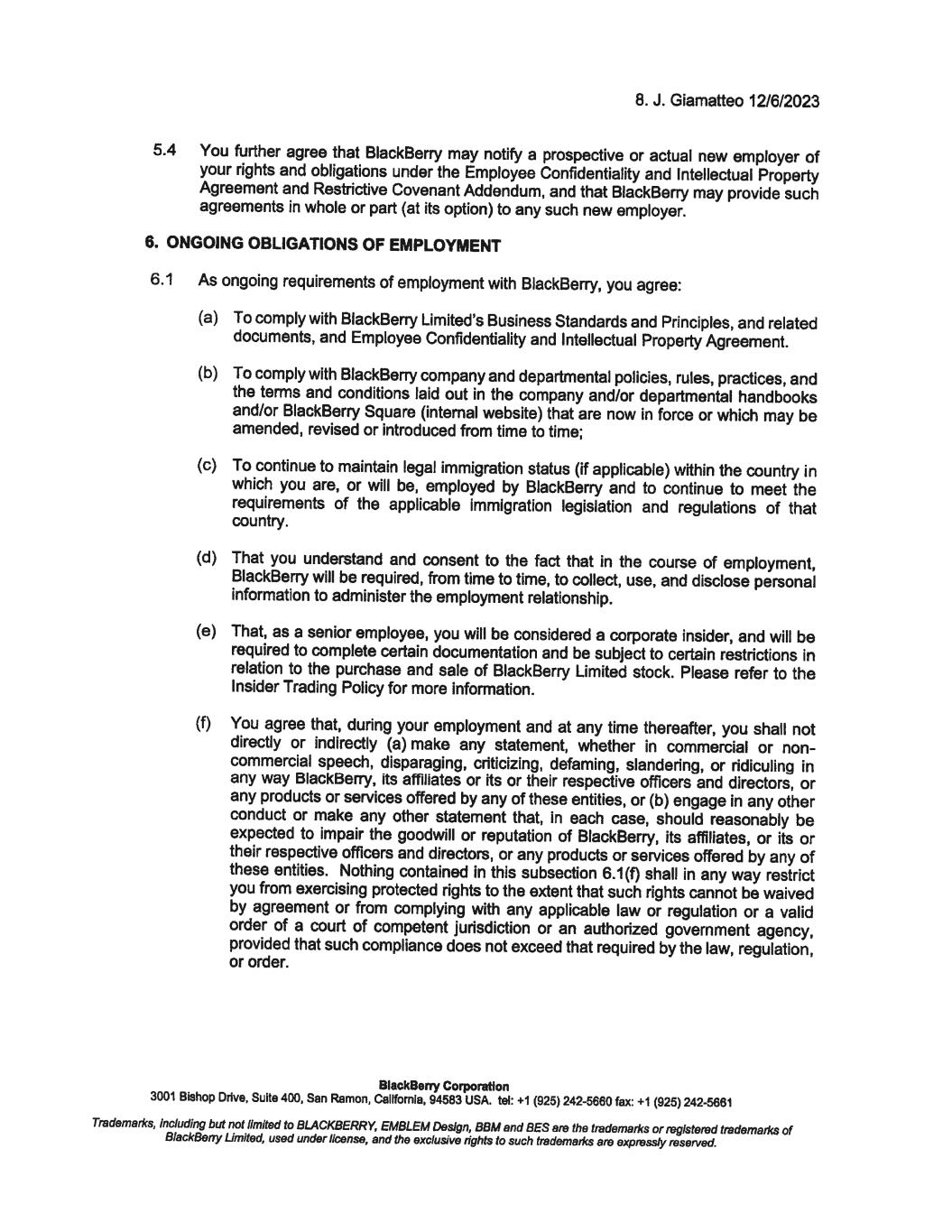 8. J. Giamatteo 12/6/2023

5.4 You further agree that BlackBerry may notify a prospective or actual new employer of your rights and obligations under the Employee Confidentiality and Intellectual Property Agreement and Restrictive Covenant Addendum, and that BlackBerry may provide such agreements in whole or part (at its option) to any such new employer.

6. ONGOING OBLIGATIONS OF EMPLOYMENT

6.1 As ongoing requirements of employment with BlackBerry, you agree:

(a) To comply with BlackBerry Limited's Business Standards and Principles, and related documents, and Employee Confidentiality and Intellectual Property Agreement.

(b) To comply with BlackBerry company and departmental policies, rules, practices, and the terms and conditions laid out in the company and/or departmental handbooks and/or BlackBerry Square (internal website) that are now in force or which may be amended, revised or introduced from time to time;

(c) To continue to maintain legal immigration status (if applicable) within the country in which you are, or will be, employed by BlackBerry and to continue to meet the requirements of the applicable immigration legislation and regulations of that country.

(d) That you understand and consent to the fact that in the course of employment, BlackBerry will be required, from time to time, to collect, use, and disclose personal information to administer the employment relationship.

(e) That, as a senior employee, you will be considered a corporate insider, and will be required to complete certain documentation and be subject to certain restrictions in relation to the purchase and sale of BlackBerry Limited stock. Please refer to the Insider Trading Policy for more information.

(f) You agree that, during your employment and at any time thereafter, you shall not directly or indirectly (a) make any statement, whether in commercial or non-commercial speech, disparaging, criticizing, defaming, slandering, or ridiculing in any way BlackBerry, its affiliates or its or their respective officers and directors, or any products or services offered by any of these entities, or (b) engage in any other conduct or make any other statement that, in each case, should reasonably be expected to impair the goodwill or reputation of BlackBerry, its affiliates, or its or their respective officers and directors, or any products or services offered by any of these entities. Nothing contained in this subsection 6.1(f) shall in any way restrict you from exercising protected rights to the extent that such rights cannot be waived by agreement or from complying with any applicable law or regulation or a valid order of a court of competent jurisdiction or an authorized government agency, provided that such compliance does not exceed that required by the law, regulation, or order.

BlackBerry Corporation
3001 Bishop Drive, Suite 400, San Ramon, California, 94583 USA. tel: +1 (925) 242-5660 fax: +1 (925) 242-5661

Trademarks, including but not limited to BLACKBERRY, EMBLEM Design, BBM and BES are the trademarks or registered trademarks of BlackBerry Limited, used under license, and the exclusive rights to such trademarks are expressly reserved.